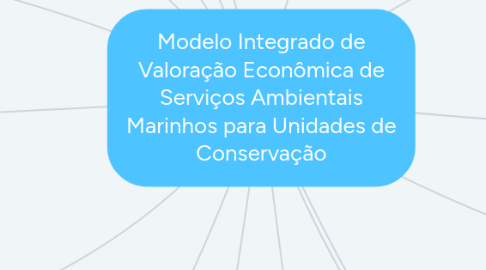 Modelo Integrado de Valoração Econômica de Serviços Ambientais Marinhos para Unidades de Conservação